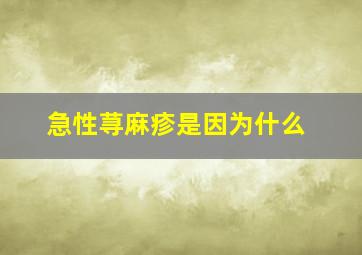 急性荨麻疹是因为什么